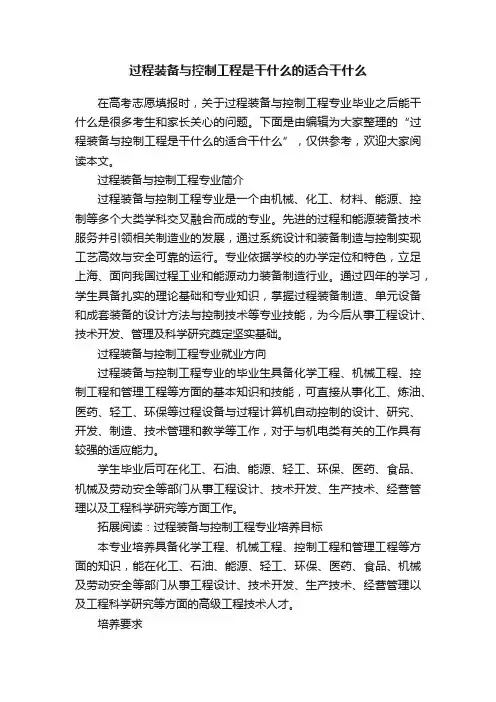 过程装备与控制工程是干什么的适合干什么

在高考志愿填报时，关于过程装备与控制工程专业毕业之后能干什么是很多考生和家长关心的问题。下面是由编辑为大家整理的“过程装备与控制工程是干什么的适合干什么”，仅供参考，欢迎大家阅读本文。

过程装备与控制工程专业简介

过程装备与控制工程专业是一个由机械、化工、材料、能源、控制等多个大类学科交叉融合而成的专业。先进的过程和能源装备技术服务并引领相关制造业的发展，通过系统设计和装备制造与控制实现工艺高效与安全可靠的运行。专业依据学校的办学定位和特色，立足上海、面向我国过程工业和能源动力装备制造行业。通过四年的学习，学生具备扎实的理论基础和专业知识，掌握过程装备制造、单元设备和成套装备的设计方法与控制技术等专业技能，为今后从事工程设计、技术开发、管理及科学研究奠定坚实基础。

过程装备与控制工程专业就业方向

过程装备与控制工程专业的毕业生具备化学工程、机械工程、控制工程和管理工程等方面的基本知识和技能，可直接从事化工、炼油、医药、轻工、环保等过程设备与过程计算机自动控制的设计、研究、开发、制造、技术管理和教学等工作，对于与机电类有关的工作具有较强的适应能力。

学生毕业后可在化工、石油、能源、轻工、环保、医药、食品、机械及劳动安全等部门从事工程设计、技术开发、生产技术、经营管理以及工程科学研究等方面工作。

拓展阅读：过程装备与控制工程专业培养目标

本专业培养具备化学工程、机械工程、控制工程和管理工程等方面的知识，能在化工、石油、能源、轻工、环保、医药、食品、机械及劳动安全等部门从事工程设计、技术开发、生产技术、经营管理以及工程科学研究等方面的高级工程技术人才。

培养要求